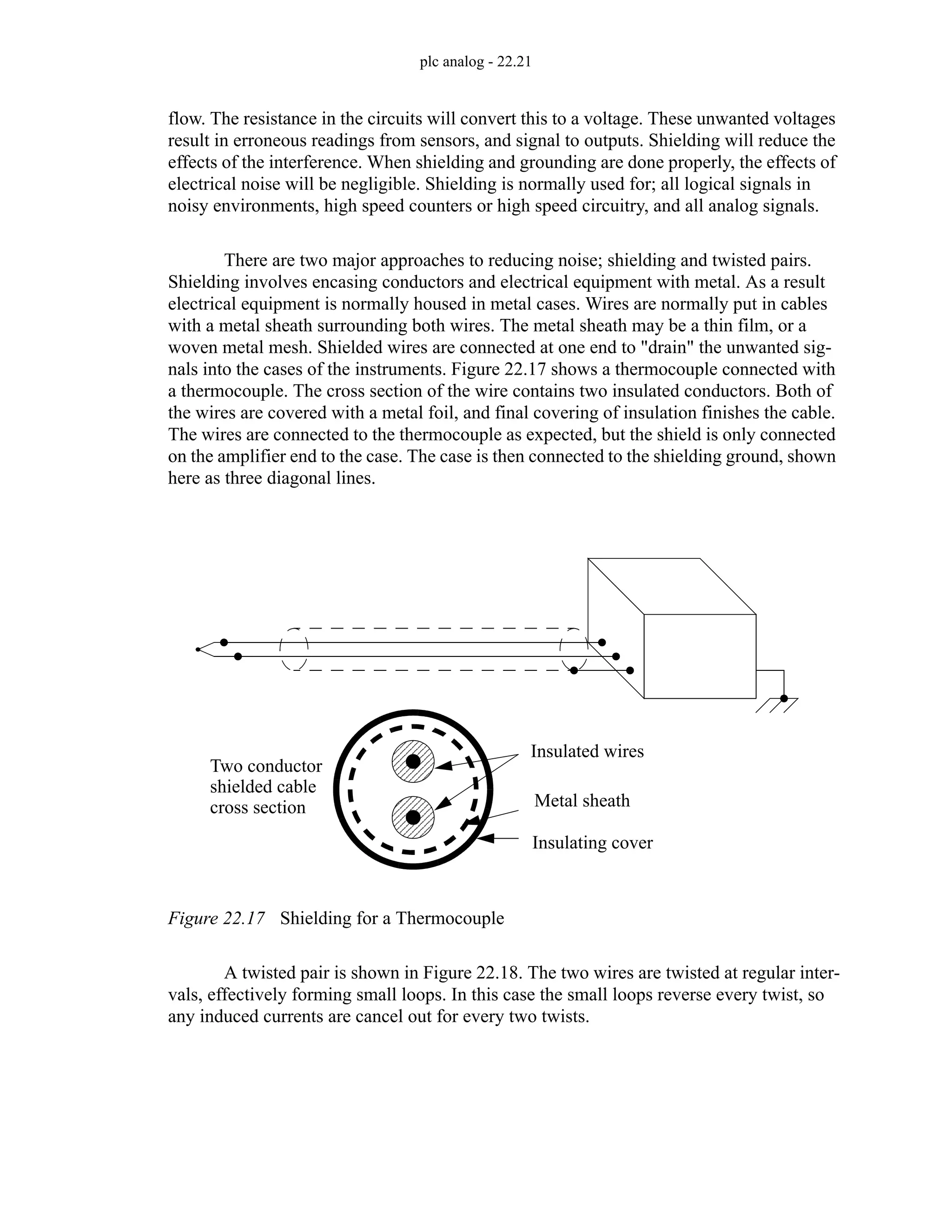 plc analog - 22.21

flow. The resistance in the circuits will convert this to a voltage. These unwanted voltages result in erroneous readings from sensors, and signal to outputs. Shielding will reduce the effects of the interference. When shielding and grounding are done properly, the effects of electrical noise will be negligible. Shielding is normally used for; all logical signals in noisy environments, high speed counters or high speed circuitry, and all analog signals.

There are two major approaches to reducing noise; shielding and twisted pairs. Shielding involves encasing conductors and electrical equipment with metal. As a result electrical equipment is normally housed in metal cases. Wires are normally put in cables with a metal sheath surrounding both wires. The metal sheath may be a thin film, or a woven metal mesh. Shielded wires are connected at one end to "drain" the unwanted signals into the cases of the instruments. Figure 22.17 shows a thermocouple connected with a thermocouple. The cross section of the wire contains two insulated conductors. Both of the wires are covered with a metal foil, and final covering of insulation finishes the cable. The wires are connected to the thermocouple as expected, but the shield is only connected on the amplifier end to the case. The case is then connected to the shielding ground, shown here as three diagonal lines.

Two conductor shielded cable cross section

Insulated wires

Metal sheath

Insulating cover

Figure 22.17 Shielding for a Thermocouple

A twisted pair is shown in Figure 22.18. The two wires are twisted at regular intervals, effectively forming small loops. In this case the small loops reverse every twist, so any induced currents are cancel out for every two twists.